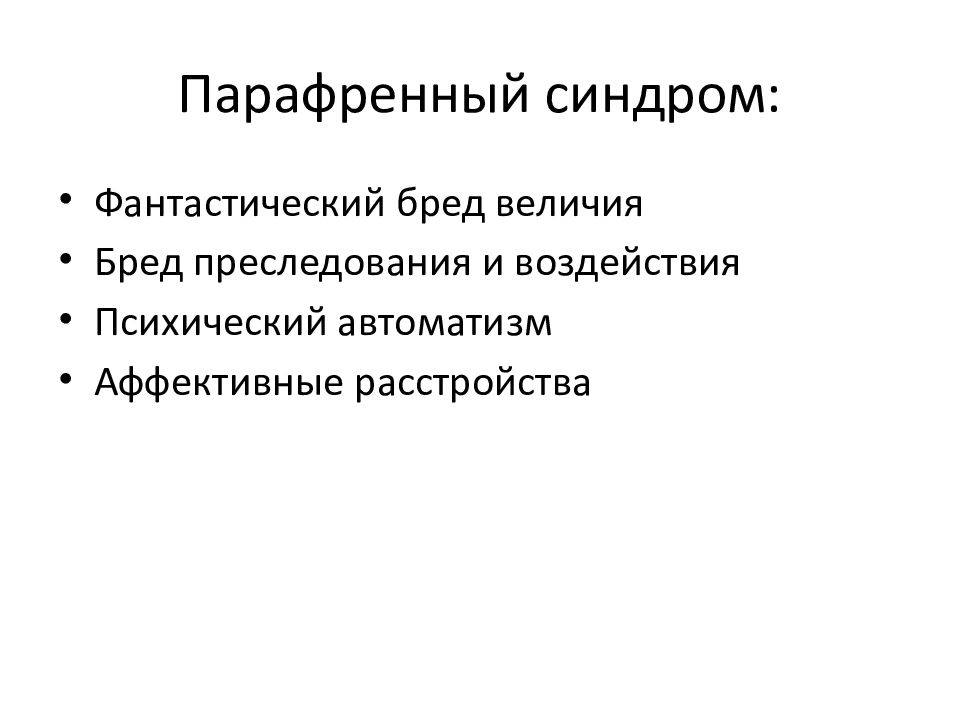 Парафренный синдром:

• Фантастический бред величия
• Бред преследования и воздействия
• Психический автоматизм
• Аффективные расстройства